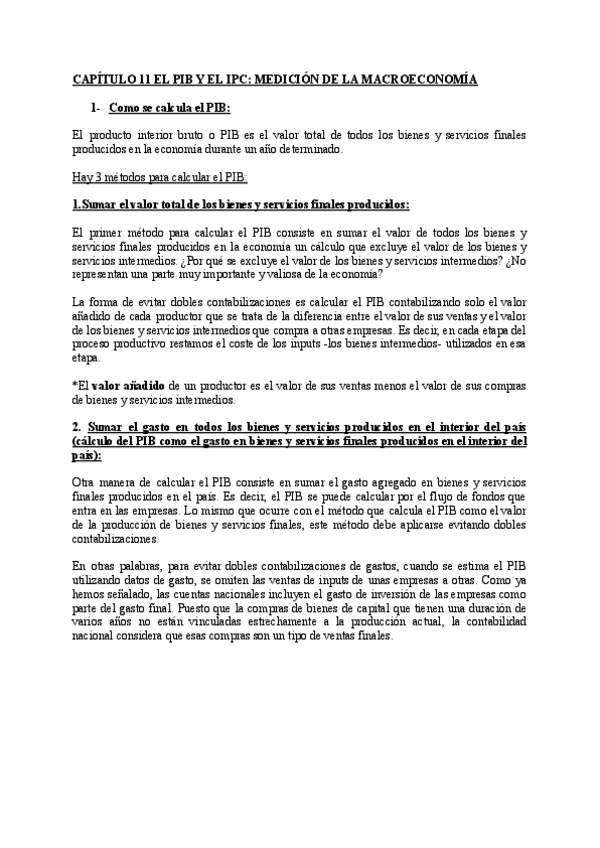 CAPÍTULO 11 EL PIB Y EL IPC: MEDICIÓN DE LA MACROECONOMÍA

1- Como se calcula el PIB:

El producto interior bruto o PIB es el valor total de todos los bienes y servicios finales producidos en la economía durante un año determinado.

Hay 3 métodos para calcular el PIB:

1.Sumar el valor total de los bienes y servicios finales producidos:

El primer método para calcular el PIB consiste en sumar el valor de todos los bienes y servicios finales producidos en la economía un cálculo que excluye el valor de los bienes y servicios intermedios. ¿Por qué se excluye el valor de los bienes y servicios intermedios? ¿No representan una parte muy importante y valiosa de la economía?

La forma de evitar dobles contabilizaciones es calcular el PIB contabilizando solo el valor añadido de cada productor que se trata de la diferencia entre el valor de sus ventas y el valor de los bienes y servicios intermedios que compra a otras empresas. Es decir, en cada etapa del proceso productivo restamos el coste de los inputs -los bienes intermedios- utilizados en esa etapa.

*El valor añadido de un productor es el valor de sus ventas menos el valor de sus compras de bienes y servicios intermedios.

2. Sumar el gasto en todos los bienes y servicios producidos en el interior del país (cálculo del PIB como el gasto en bienes y servicios finales producidos en el interior del país):

Otra manera de calcular el PIB consiste en sumar el gasto agregado en bienes y servicios finales producidos en el país. Es decir, el PIB se puede calcular por el flujo de fondos que entra en las empresas. Lo mismo que ocurre con el método que calcula el PIB como el valor de la producción de bienes y servicios finales, este método debe aplicarse evitando dobles contabilizaciones.

En otras palabras, para evitar dobles contabilizaciones de gastos, cuando se estima el PIB utilizando datos de gasto, se omiten las ventas de inputs de unas empresas a otras. Como ya hemos señalado, las cuentas nacionales incluyen el gasto de inversión de las empresas como parte del gasto final. Puesto que la compras de bienes de capital que tienen una duración de varios años no están vinculadas estrechamente a la producción actual, la contabilidad nacional considera que esas compras son un tipo de ventas finales.